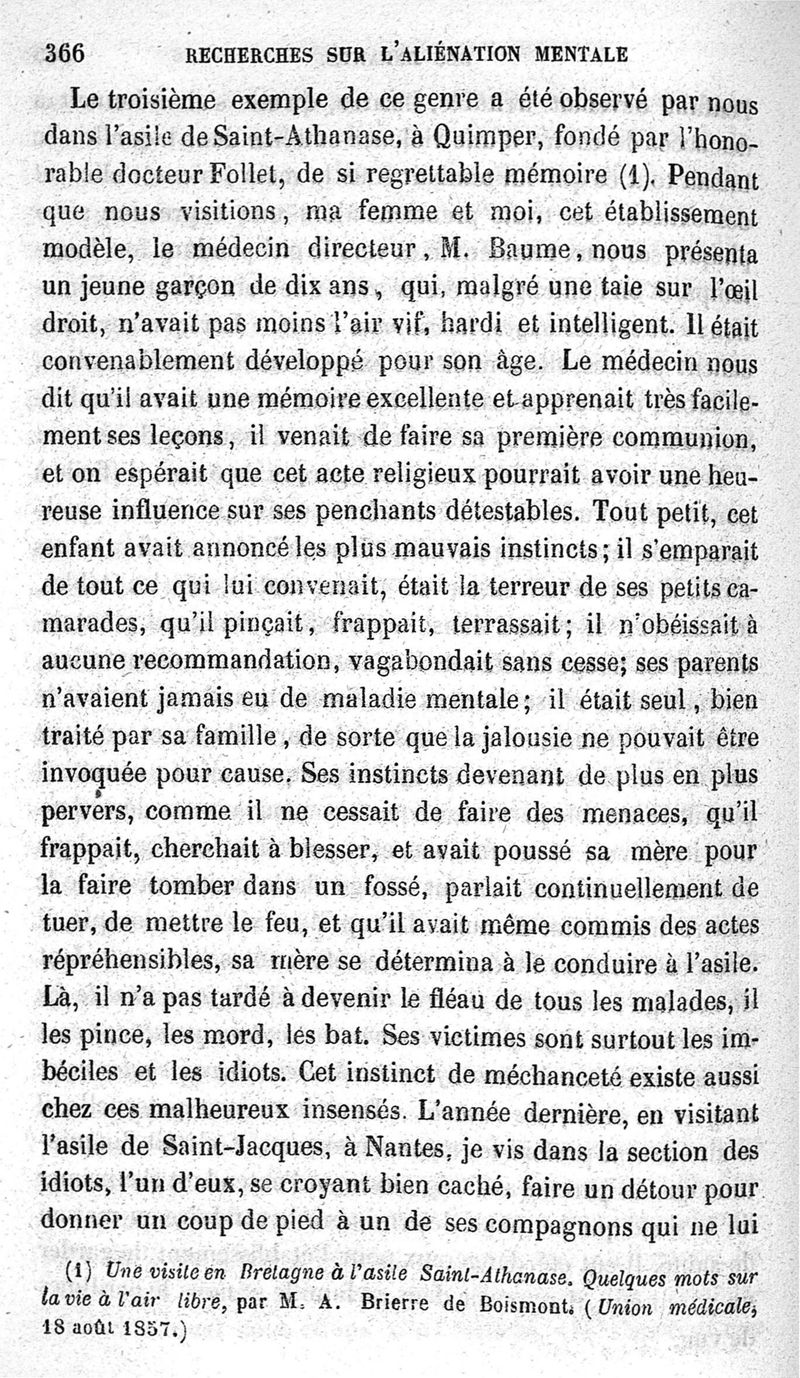 366 RECHERCHES SUR L'ALIÉNATION MENTALE

Le troisième exemple de ce genre a été observé par nous dans l'asile de Saint-Athanase, à Quimper, fondé par l'honorable docteur Follet, de si regrettable mémoire (1). Pendant que nous visitions, ma femme et moi, cet établissement modèle, le médecin directeur, M. Baume, nous présenta un jeune garçon de dix ans, qui, malgré une taie sur l'œil droit, n'avait pas moins l'air vif, hardi et intelligent. Il était convenablement développé pour son âge. Le médecin nous dit qu'il avait une mémoire excellente et apprenait très facilement ses leçons, il venait de faire sa première communion, et on espérait que cet acte religieux pourrait avoir une heureuse influence sur ses penchants détestables. Tout petit, cet enfant avait annoncé les plus mauvais instincts; il s'emparait de tout ce qui lui convenait, était la terreur de ses petits camarades, qu'il pinçait, frappait, terrassait; il n'obéissait à aucune recommandation, vagabondait sans cesse; ses parents n'avaient jamais eu de maladie mentale; il était seul, bien traité par sa famille, de sorte que la jalousie ne pouvait être invoquée pour cause. Ses instincts devenant de plus en plus pervers, comme il ne cessait de faire des menaces, qu'il frappait, cherchait à blesser, et avait poussé sa mère pour la faire tomber dans un fossé, parlait continuellement de tuer, de mettre le feu, et qu'il avait même commis des actes répréhensibles, sa mère se détermina à le conduire à l'asile. Là, il n'a pas tardé à devenir le fléau de tous les malades, il les pince, les mord, les bat. Ses victimes sont surtout les imbéciles et les idiots. Cet instinct de méchanceté existe aussi chez ces malheureux insensés. L'année dernière, en visitant l'asile de Saint-Jacques, à Nantes, je vis dans la section des idiots, l'un d'eux, se croyant bien caché, faire un détour pour donner un coup de pied à un de ses compagnons qui ne lui

(1) Une visite en Bretagne à l'asile Saint-Athanase. Quelques mots sur la vie à l'air libre, par M. A. Brierre de Boismont. (Union médicale, 18 août 1857.)